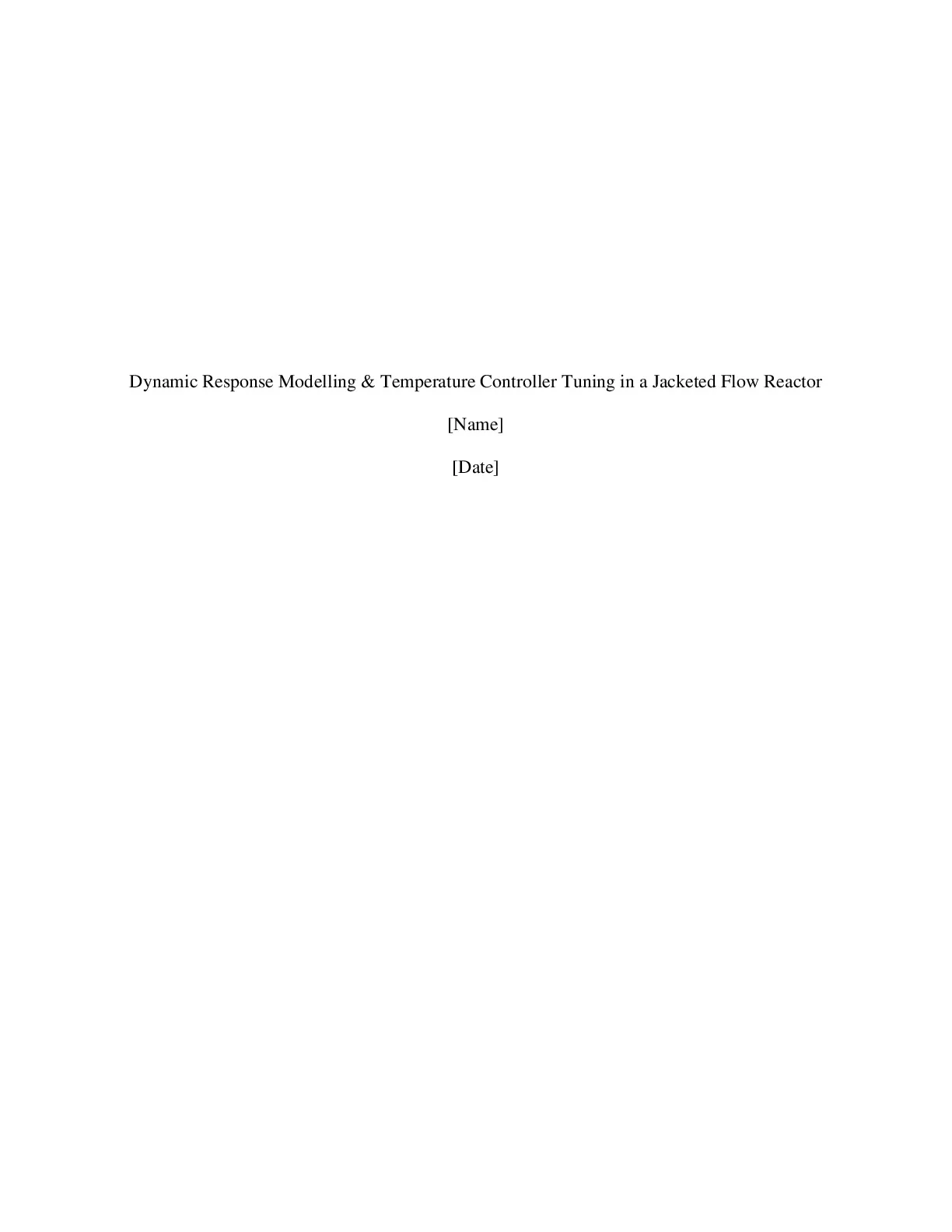 Dynamic Response Modelling & Temperature Controller Tuning in a Jacketed Flow Reactor

[Name]

[Date]